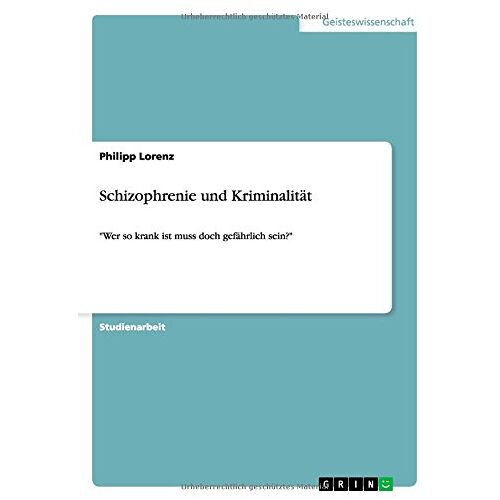 Urheberrechtlich geschütztes Material

Geisteswissenschaft

Philipp Lorenz

Schizophrenie und Kriminalität

"Wer so krank ist muss doch gefährlich sein?"

Studienarbeit

Urheberrechtlich geschütztes Material

GRIN